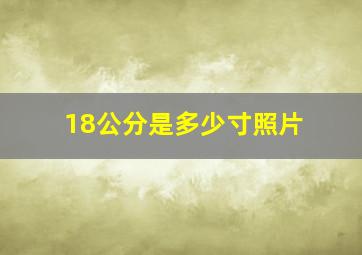 18公分是多少寸照片